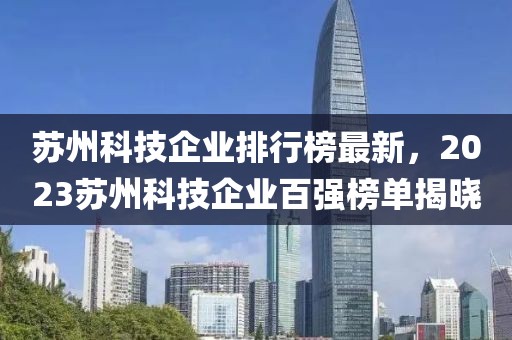 苏州科技企业排行榜最新，2023苏州科技企业百强榜单揭晓